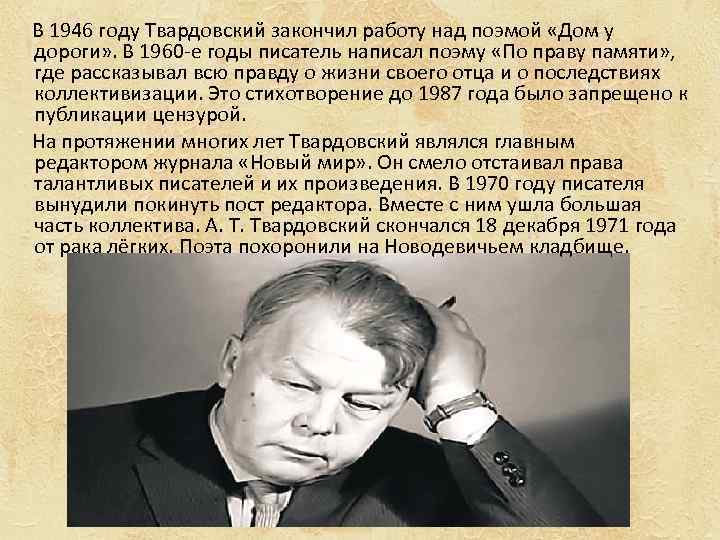 В 1946 году Твардовский закончил работу над поэмой «Дом у дороги». В 1960-е годы писатель написал поэму «По праву памяти», где рассказывал всю правду о жизни своего отца и о последствиях коллективизации. Это стихотворение до 1987 года было запрещено к публикации цензурой.

На протяжении многих лет Твардовский являлся главным редактором журнала «Новый мир». Он смело отстаивал права талантливых писателей и их произведения. В 1970 году писателя вынудили покинуть пост редактора. Вместе с ним ушла большая часть коллектива. А. Т. Твардовский скончался 18 декабря 1971 года от рака лёгких. Поэта похоронили на Новодевичьем кладбище.